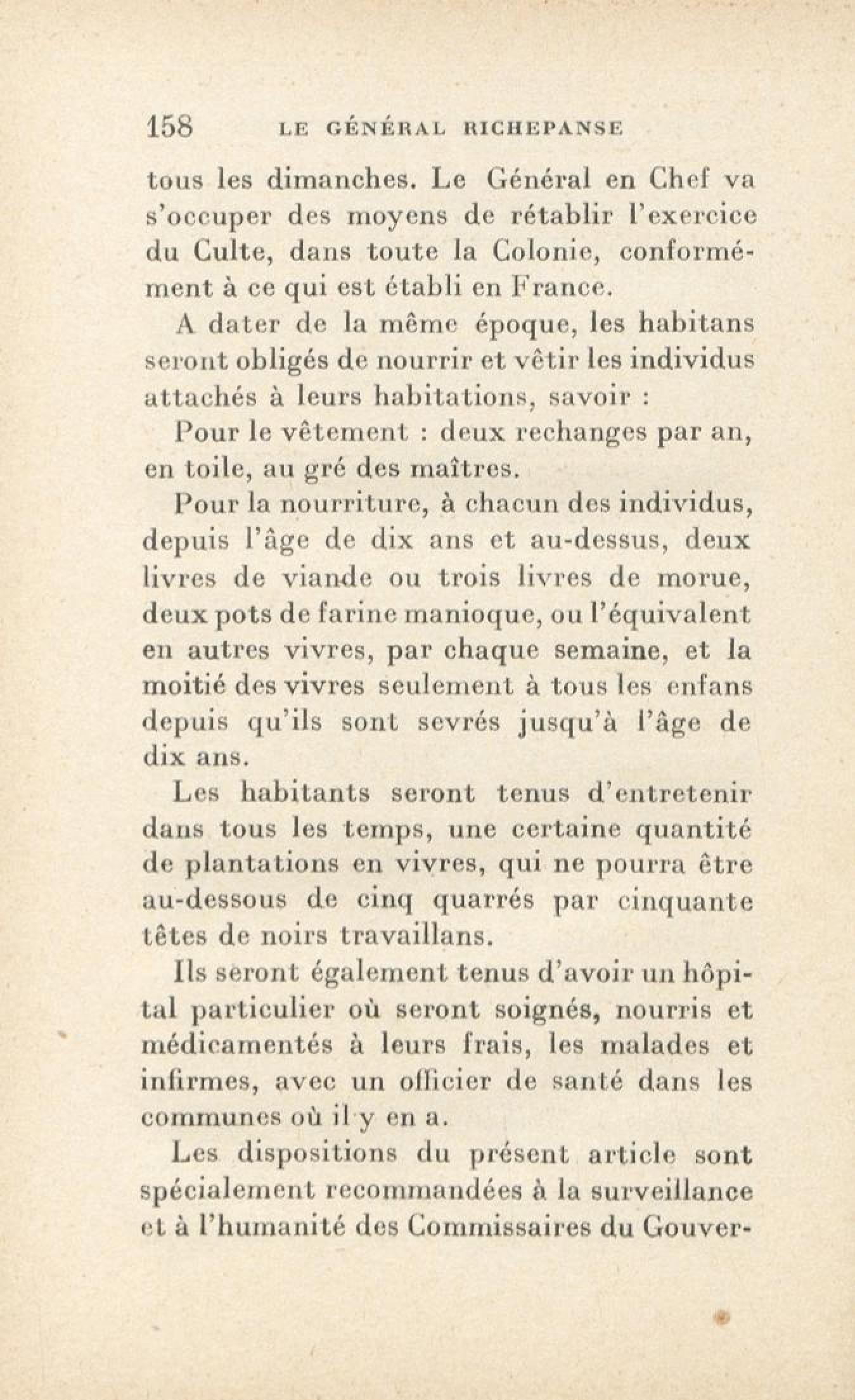 158 LE GÉNÉRAL RICHEPANSE

tous les dimanches. Le Général en Chef va s'occuper des moyens de rétablir l'exercice du Culte, dans toute la Colonie, conformément à ce qui est établi en France.

A dater de la même époque, les habitans seront obligés de nourrir et vêtir les individus attachés à leurs habitations, savoir :

Pour le vêtement : deux rechanges par an, en toile, au gré des maîtres.

Pour la nourriture, à chacun des individus, depuis l'âge de dix ans et au-dessus, deux livres de viande ou trois livres de morue, deux pots de farine manioque, ou l'équivalent en autres vivres, par chaque semaine, et la moitié des vivres seulement à tous les enfans depuis qu'ils sont sevrés jusqu'à l'âge de dix ans.

Les habitants seront tenus d'entretenir dans tous les temps, une certaine quantité de plantations en vivres, qui ne pourra être au-dessous de cinq quarrés par cinquante têtes de noirs travaillans.

Ils seront également tenus d'avoir un hôpital particulier où seront soignés, nourris et médicamentés à leurs frais, les malades et infirmes, avec un officier de santé dans les communes où il y en a.

Les dispositions du présent article sont spécialement recommandées à la surveillance et à l'humanité des Commissaires du Gouver-